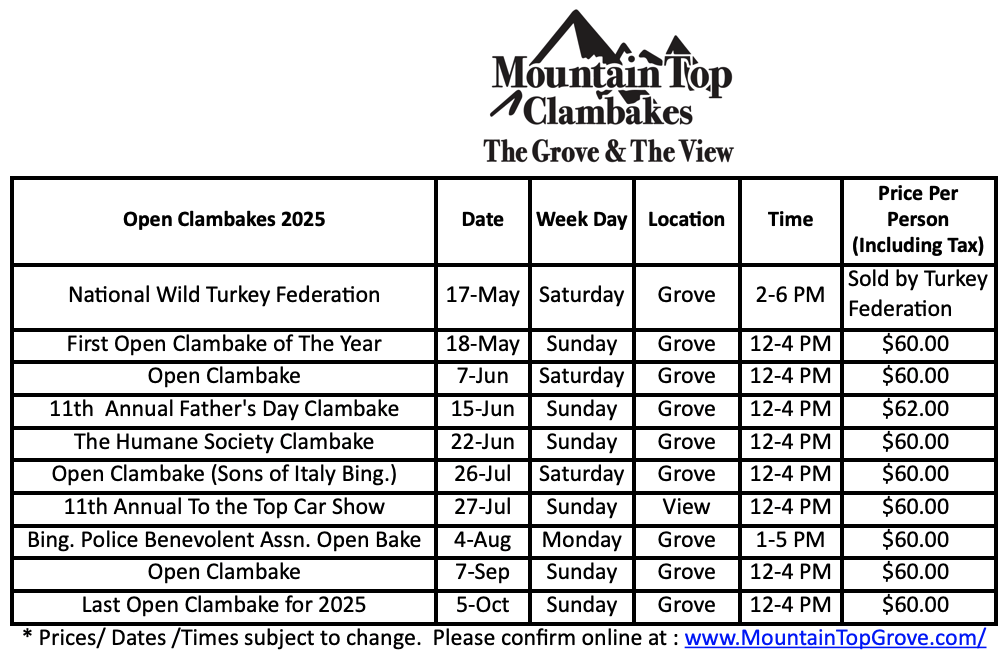 Mountain Top Clambakes
The Grove & The View

| Open Clambakes 2025 | Date | Week Day | Location | Time | Price Per Person (Including Tax) |
|---|---|---|---|---|---|
| National Wild Turkey Federation | 17-May | Saturday | Grove | 2-6 PM | Sold by Turkey Federation |
| First Open Clambake of The Year | 18-May | Sunday | Grove | 12-4 PM | $60.00 |
| Open Clambake | 7-Jun | Saturday | Grove | 12-4 PM | $60.00 |
| 11th Annual Father's Day Clambake | 15-Jun | Sunday | Grove | 12-4 PM | $62.00 |
| The Humane Society Clambake | 22-Jun | Sunday | Grove | 12-4 PM | $60.00 |
| Open Clambake (Sons of Italy Bing.) | 26-Jul | Saturday | Grove | 12-4 PM | $60.00 |
| 11th Annual To the Top Car Show | 27-Jul | Sunday | View | 12-4 PM | $60.00 |
| Bing. Police Benevolent Assn. Open Bake | 4-Aug | Monday | Grove | 1-5 PM | $60.00 |
| Open Clambake | 7-Sep | Sunday | Grove | 12-4 PM | $60.00 |
| Last Open Clambake for 2025 | 5-Oct | Sunday | Grove | 12-4 PM | $60.00 |

* Prices/ Dates /Times subject to change. Please confirm online at : www.MountainTopGrove.com/